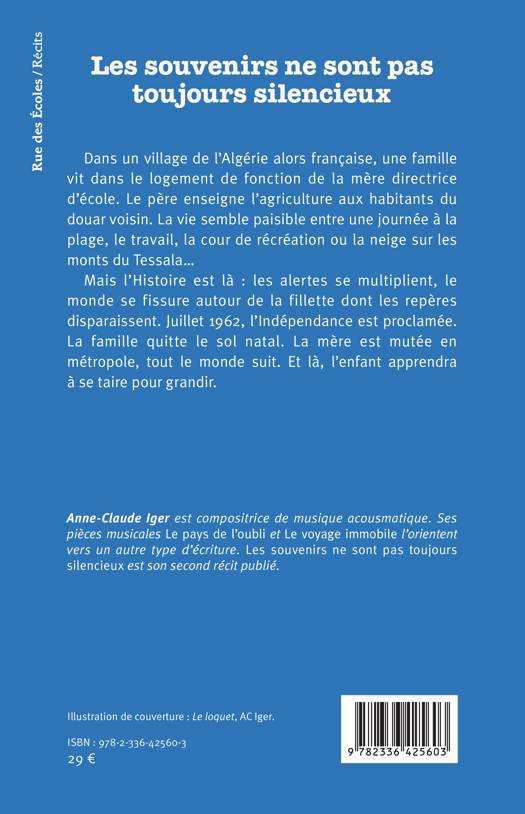 Rue des Écoles / Récits

Les souvenirs ne sont pas toujours silencieux

Dans un village de l'Algérie alors française, une famille vit dans le logement de fonction de la mère directrice d'école. Le père enseigne l'agriculture aux habitants du douar voisin. La vie semble paisible entre une journée à la plage, le travail, la cour de récréation ou la neige sur les monts du Tessala…

Mais l'Histoire est là : les alertes se multiplient, le monde se fissure autour de la fillette dont les repères disparaissent. Juillet 1962, l'Indépendance est proclamée. La famille quitte le sol natal. La mère est mutée en métropole, tout le monde suit. Et là, l'enfant apprendra à se taire pour grandir.

Anne-Claude Iger est compositrice de musique acousmatique. Ses pièces musicales Le pays de l'oubli et Le voyage immobile l'orientent vers un autre type d'écriture. Les souvenirs ne sont pas toujours silencieux est son second récit publié.

Illustration de couverture : Le loquet, AC Iger.

ISBN : 978-2-336-42560-3
29 €

9 782336 425603